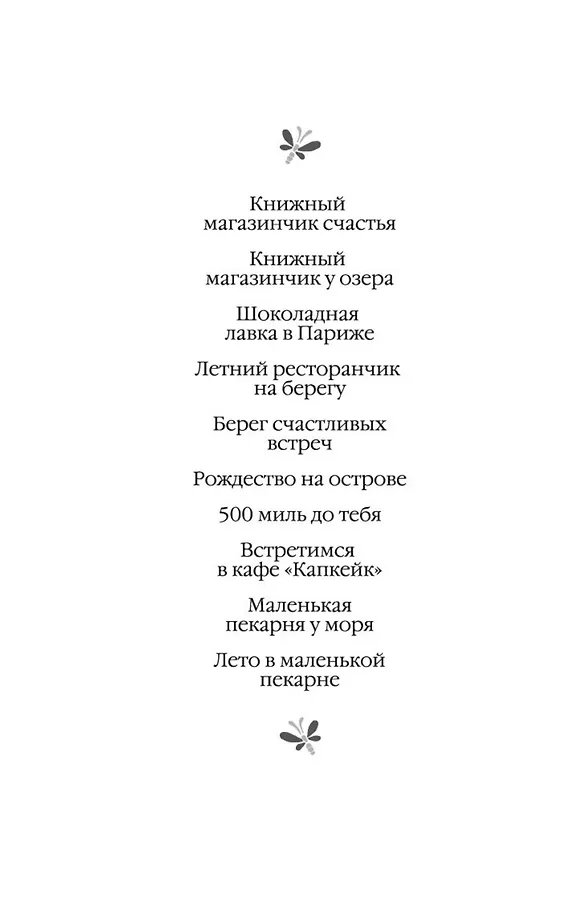 Книжный магазинчик счастья

Книжный магазинчик у озера

Шоколадная лавка в Париже

Летний ресторанчик на берегу

Берег счастливых встреч

Рождество на острове

500 миль до тебя

Встретимся в кафе «Капкейк»

Маленькая пекарня у моря

Лето в маленькой пекарне